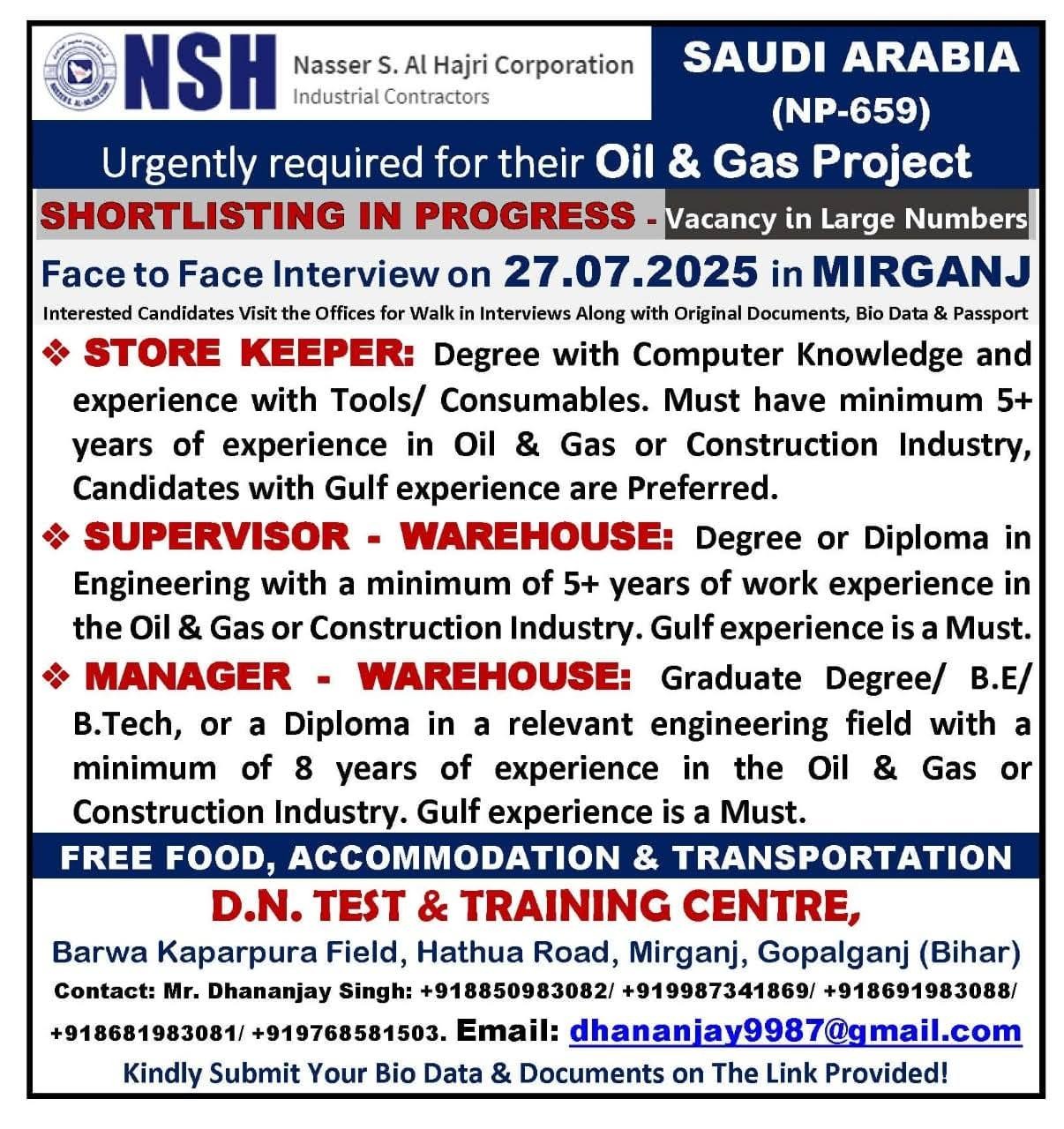 NSH Nasser S. Al Hajri Corporation Industrial Contractors

SAUDI ARABIA (NP-659)

Urgently required for their Oil & Gas Project

SHORTLISTING IN PROGRESS - Vacancy in Large Numbers

Face to Face Interview on 27.07.2025 in MIRGANJ

Interested Candidates Visit the Offices for Walk in Interviews Along with Original Documents, Bio Data & Passport

❖ STORE KEEPER: Degree with Computer Knowledge and experience with Tools/ Consumables. Must have minimum 5+ years of experience in Oil & Gas or Construction Industry, Candidates with Gulf experience are Preferred.

❖ SUPERVISOR - WAREHOUSE: Degree or Diploma in Engineering with a minimum of 5+ years of work experience in the Oil & Gas or Construction Industry. Gulf experience is a Must.

❖ MANAGER - WAREHOUSE: Graduate Degree/ B.E/ B.Tech, or a Diploma in a relevant engineering field with a minimum of 8 years of experience in the Oil & Gas or Construction Industry. Gulf experience is a Must.

FREE FOOD, ACCOMMODATION & TRANSPORTATION

D.N. TEST & TRAINING CENTRE,

Barwa Kaparpura Field, Hathua Road, Mirganj, Gopalganj (Bihar)

Contact: Mr. Dhananjay Singh: +918850983082/ +919987341869/ +918691983088/ +918681983081/ +919768581503. Email: dhananjay9987@gmail.com

Kindly Submit Your Bio Data & Documents on The Link Provided!